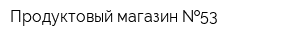 Продуктовый магазин №53